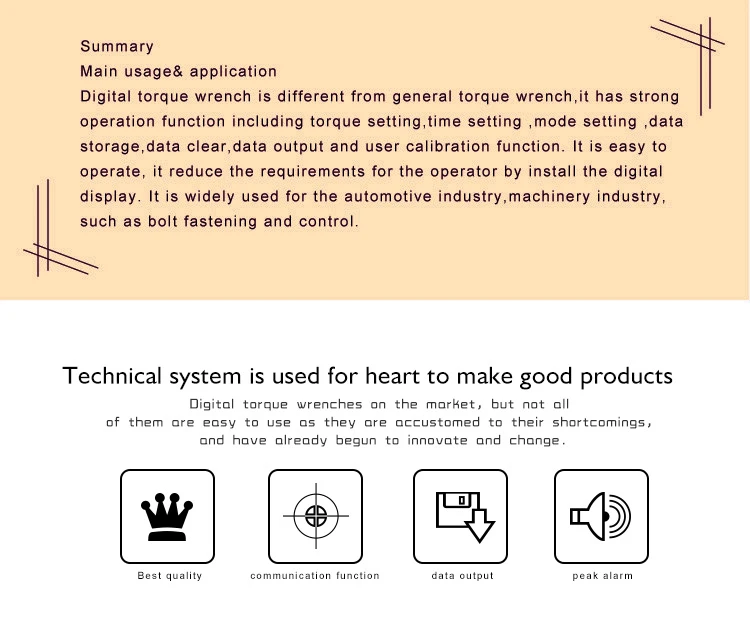 Summary
Main usage& application
Digital torque wrench is different from general torque wrench,it has strong operation function including torque setting,time setting ,mode setting ,data storage,data clear,data output and user calibration function. It is easy to operate, it reduce the requirements for the operator by install the digital display. It is widely used for the automotive industry,machinery industry, such as bolt fastening and control.

Technical system is used for heart to make good products
Digital torque wrenches on the market, but not all of them are easy to use as they are accustomed to their shortcomings, and have already begun to innovate and change.

Best quality
communication function
data output
peak alarm